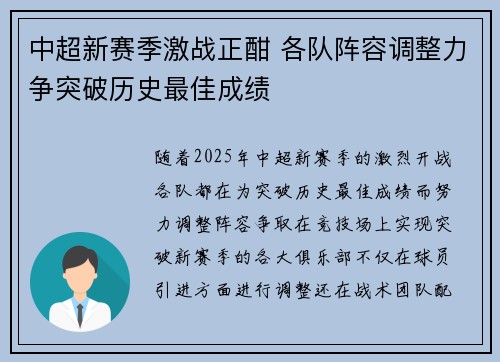 中超新赛季激战正酣 各队阵容调整力争突破历史最佳成绩

随着2025年中超新赛季的激烈开战各队都在为突破历史最佳成绩而努力调整阵容争取在竞技场上实现突破新赛季的各大俱乐部不仅在球员引进方面进行调整还在战术团队配